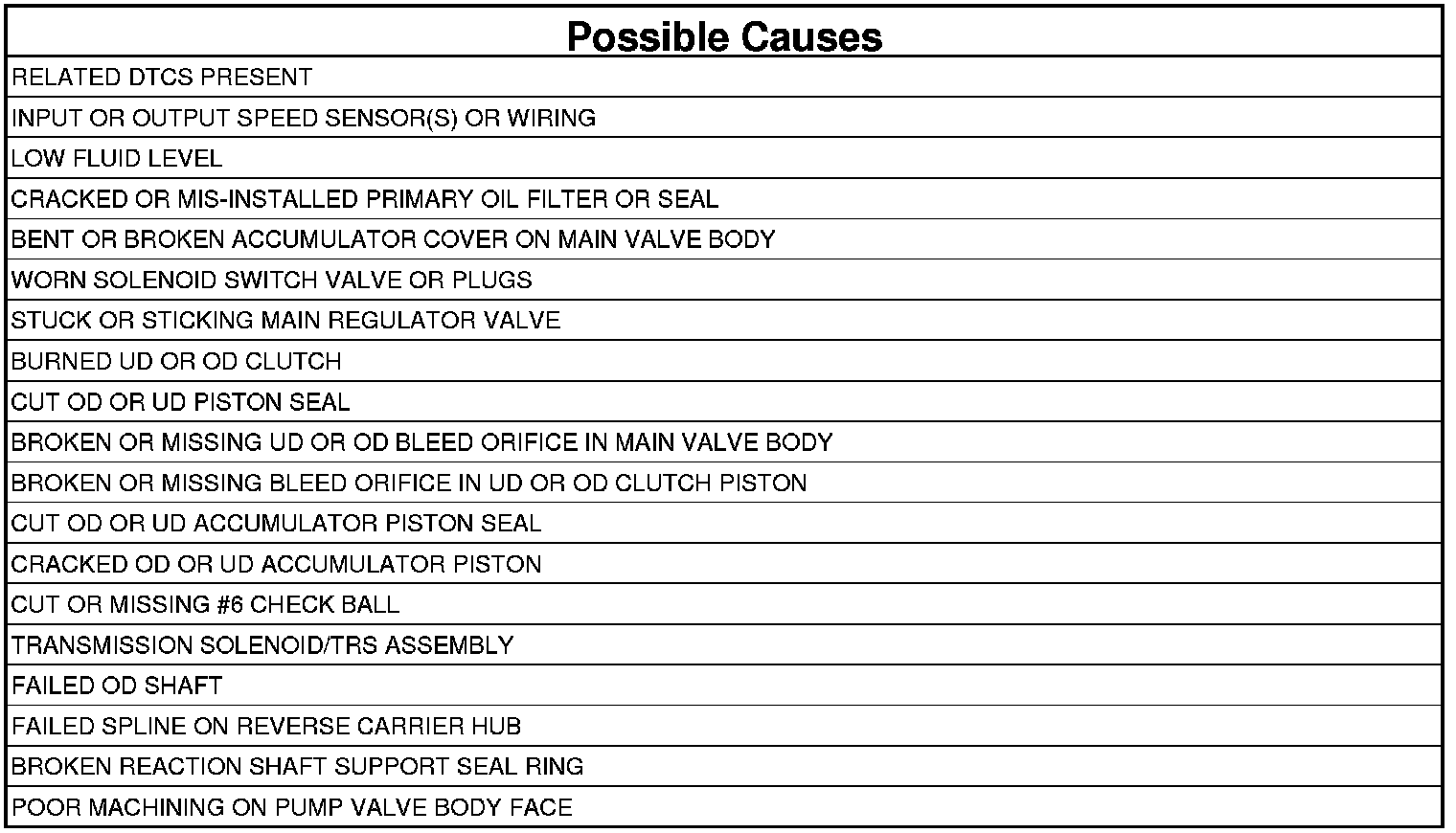 | Possible Causes |
|---|
| RELATED DTCS PRESENT |
| INPUT OR OUTPUT SPEED SENSOR(S) OR WIRING |
| LOW FLUID LEVEL |
| CRACKED OR MIS-INSTALLED PRIMARY OIL FILTER OR SEAL |
| BENT OR BROKEN ACCUMULATOR COVER ON MAIN VALVE BODY |
| WORN SOLENOID SWITCH VALVE OR PLUGS |
| STUCK OR STICKING MAIN REGULATOR VALVE |
| BURNED UD OR OD CLUTCH |
| CUT OD OR UD PISTON SEAL |
| BROKEN OR MISSING UD OR OD BLEED ORIFICE IN MAIN VALVE BODY |
| BROKEN OR MISSING BLEED ORIFICE IN UD OR OD CLUTCH PISTON |
| CUT OD OR UD ACCUMULATOR PISTON SEAL |
| CRACKED OD OR UD ACCUMULATOR PISTON |
| CUT OR MISSING #6 CHECK BALL |
| TRANSMISSION SOLENOID/TRS ASSEMBLY |
| FAILED OD SHAFT |
| FAILED SPLINE ON REVERSE CARRIER HUB |
| BROKEN REACTION SHAFT SUPPORT SEAL RING |
| POOR MACHINING ON PUMP VALVE BODY FACE |